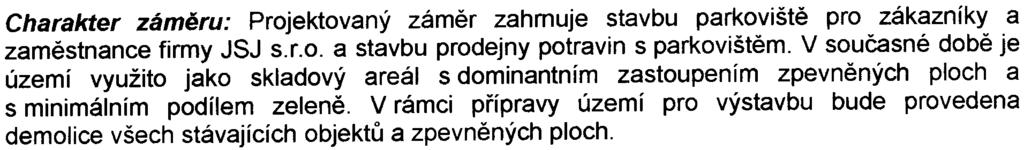 Charakter záměru: Projektovaný záměr zahrnuje stavbu parkoviště pro zákazníky a zaměstnance firmy JSJ s.r.o. a stavbu prodejny potravin s parkovištěm. V současné době je území využito jako skladový areál s dominantním zastoupením zpevněných ploch a s minimálním podílem zeleně. V rámci přípravy území pro výstavbu bude provedena demolice všech stávajících objektů a zpevněných ploch.